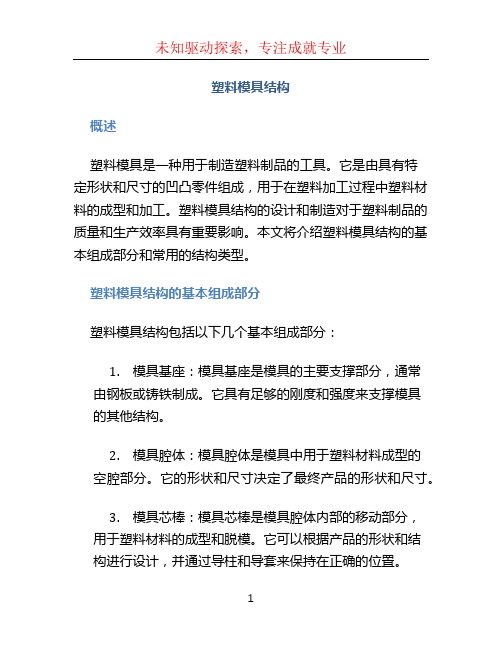 未知驱动探索，专注成就专业

塑料模具结构

概述

塑料模具是一种用于制造塑料制品的工具。它是由具有特定形状和尺寸的凹凸零件组成，用于在塑料加工过程中塑料材料的成型和加工。塑料模具结构的设计和制造对于塑料制品的质量和生产效率具有重要影响。本文将介绍塑料模具结构的基本组成部分和常用的结构类型。

塑料模具结构的基本组成部分

塑料模具结构包括以下几个基本组成部分：

1. 模具基座：模具基座是模具的主要支撑部分，通常由钢板或铸铁制成。它具有足够的刚度和强度来支撑模具的其他结构。

2. 模具腔体：模具腔体是模具中用于塑料材料成型的空腔部分。它的形状和尺寸决定了最终产品的形状和尺寸。

3. 模具芯棒：模具芯棒是模具腔体内部的移动部分，用于塑料材料的成型和脱模。它可以根据产品的形状和结构进行设计，并通过导柱和导套来保持在正确的位置。

1